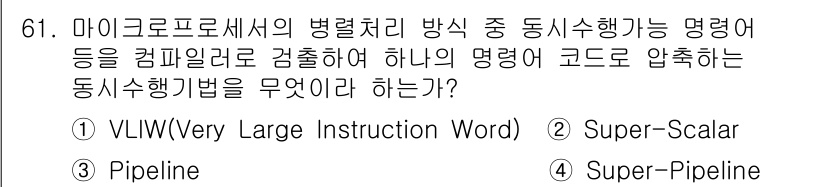 61. 마이크로프로세서의 병렬처리 방식 중 동시수행가능 명령어 등을 컴파일러로 검출하여 하나의 명령어 코드로 압축하는 동시수행기법을 무엇이라 하는가?

① VLIW(Very Large Instruction Word) ② Super-Scalar

③ Pipeline ④ Super-Pipeline